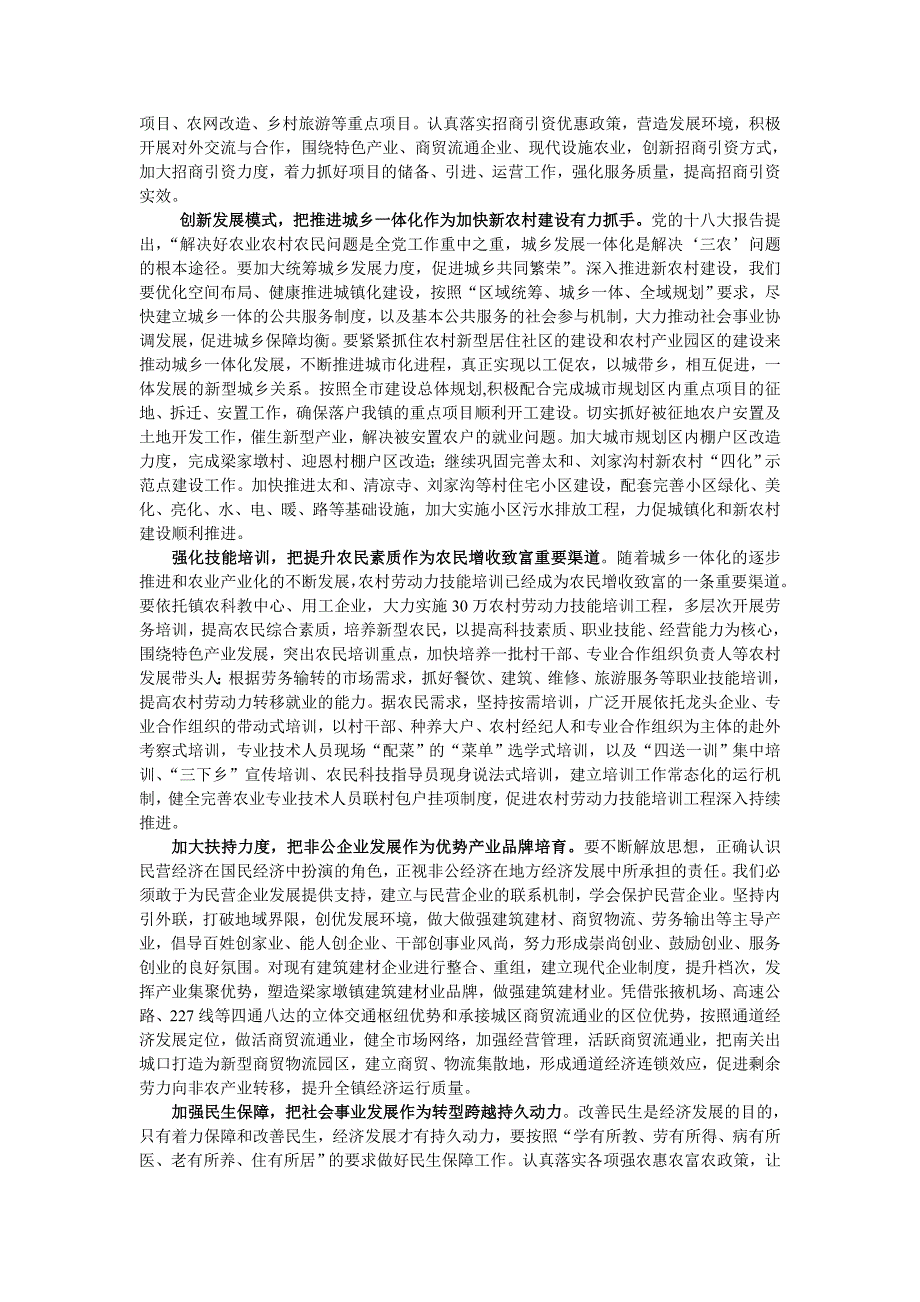 项目、农网改造、乡村旅游等重点项目。认真落实招商引资优惠政策，营造发展环境，积极开展对外交流与合作，围绕特色产业、商贸流通企业、现代设施农业，创新招商引资方式，加大招商引资力度，着力抓好项目的储备、引进、运营工作，强化服务质量，提高招商引资实效。

创新发展模式，把推进城乡一体化作为加快新农村建设有力抓手。党的十八大报告提出，“解决好农业农村农民问题是全党工作重中之重，城乡发展一体化是解决‘三农’问题的根本途径。要加大统筹城乡发展力度，促进城乡共同繁荣”。深入推进新农村建设，我们要优化空间布局、健康推进城镇化建设，按照“区域统筹、城乡一体、全域规划”要求，尽快建立城乡一体的公共服务制度，以及基本公共服务的社会参与机制，大力推动社会事业协调发展，促进城乡保障均衡。要紧紧抓住农村新型居住社区的建设和农村产业园区的建设来推动城乡一体化发展，不断推进城市化进程，真正实现以工促农，以城带乡，相互促进，一体发展的新型城乡关系。按照全市建设总体规划,积极配合完成城市规划区内重点项目的征地、拆迁、安置工作，确保落户我镇的重点项目顺利开工建设。切实抓好被征地农户安置及土地开发工作，催生新型产业，解决被安置农户的就业问题。加大城市规划区内棚户区改造力度，完成梁家墩村、迎恩村棚户区改造；继续巩固完善太和、刘家沟村新农村“四化”示范点建设工作。加快推进太和、清凉寺、刘家沟等村住宅小区建设，配套完善小区绿化、美化、亮化、水、电、暖、路等基础设施，加大实施小区污水排放工程，力促城镇化和新农村建设顺利推进。

强化技能培训，把提升农民素质作为农民增收致富重要渠道。随着城乡一体化的逐步推进和农业产业化的不断发展，农村劳动力技能培训已经成为农民增收致富的一条重要渠道。要依托镇农科教中心、用工企业，大力实施30万农村劳动力技能培训工程，多层次开展劳务培训，提高农民综合素质，培养新型农民，以提高科技素质、职业技能、经营能力为核心，围绕特色产业发展，突出农民培训重点，加快培养一批村干部、专业合作组织负责人等农村发展带头人；根据劳务输转的市场需求，抓好餐饮、建筑、维修、旅游服务等职业技能培训，提高农村劳动力转移就业的能力。据农民需求，坚持按需培训，广泛开展依托龙头企业、专业合作组织的带动式培训，以村干部、种养大户、农村经纪人和专业合作组织为主体的赴外考察式培训，专业技术人员现场“配菜”的“菜单”选学式培训，以及“四送一训”集中培训、“三下乡”宣传培训、农民科技指导员现身说法式培训，建立培训工作常态化的运行机制，健全完善农业专业技术人员联村包户挂项制度，促进农村劳动力技能培训工程深入持续推进。

加大扶持力度，把非公企业发展作为优势产业品牌培育。要不断解放思想，正确认识民营经济在国民经济中扮演的角色，正视非公经济在地方经济发展中所承担的责任。我们必须敢于为民营企业发展提供支持，建立与民营企业的联系机制，学会保护民营企业。坚持内引外联，打破地域界限，创优发展环境，做大做强建筑建材、商贸物流、劳务输出等主导产业，倡导百姓创家业、能人创企业、干部创事业风尚，努力形成崇尚创业、鼓励创业、服务创业的良好氛围。对现有建筑建材企业进行整合、重组，建立现代企业制度，提升档次，发挥产业集聚优势，塑造梁家墩镇建筑建材业品牌，做强建筑建材业。凭借张掖机场、高速公路、227线等四通八达的立体交通枢纽优势和承接城区商贸流通业的区位优势，按照通道经济发展定位，做活商贸流通业，健全市场网络，加强经营管理，活跃商贸流通业，把南关出城口打造为新型商贸物流园区，建立商贸、物流集散地，形成通道经济连锁效应，促进剩余劳力向非农产业转移，提升全镇经济运行质量。

加强民生保障，把社会事业发展作为转型跨越持久动力。改善民生是经济发展的目的，只有着力保障和改善民生，经济发展才有持久动力，要按照“学有所教、劳有所得、病有所医、老有所养、住有所居”的要求做好民生保障工作。认真落实各项强农惠农富农政策，让